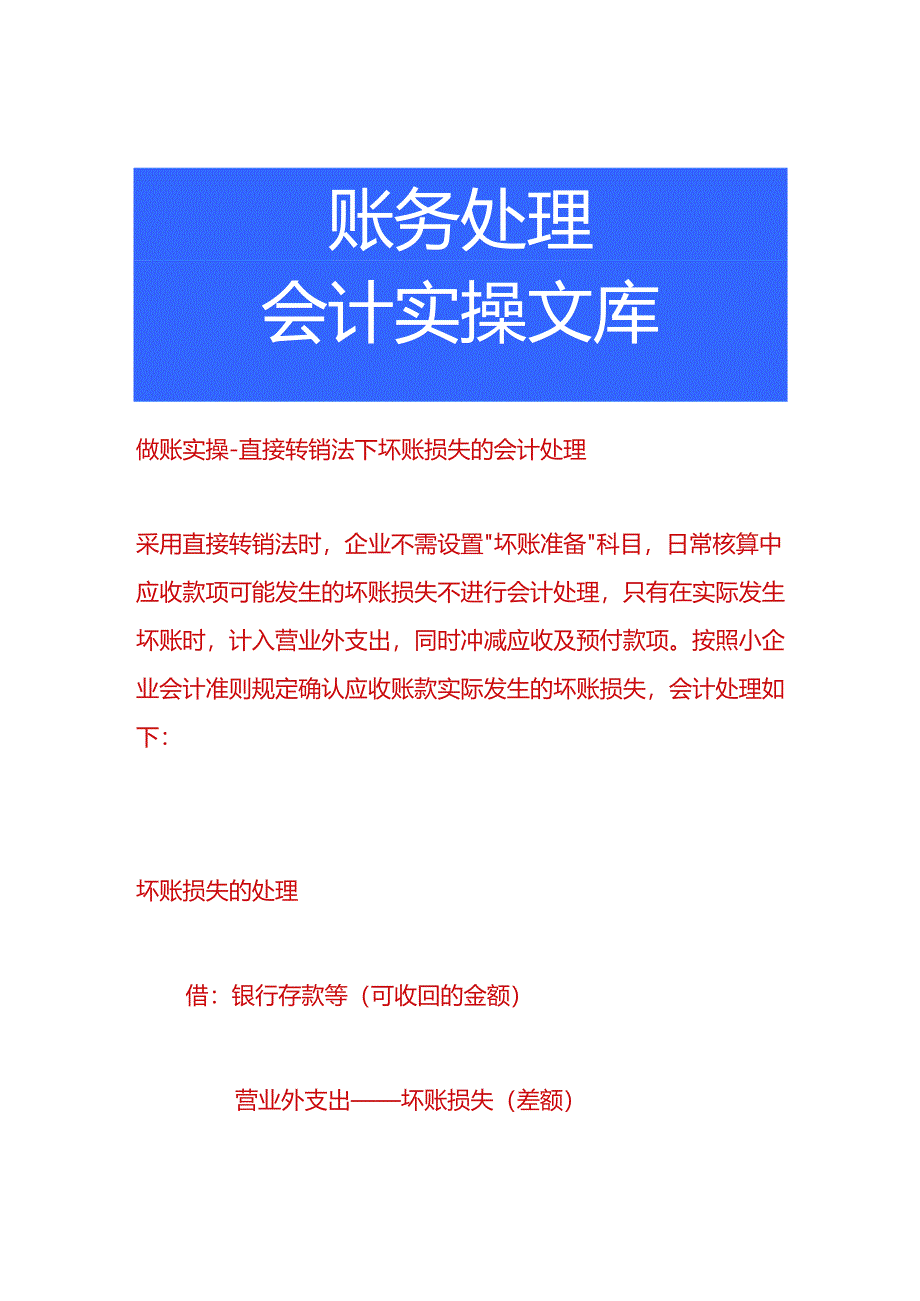 账务处理
会计实操文库

做账实操-直接转销法下坏账损失的会计处理

采用直接转销法时，企业不需设置"坏账准备"科目，日常核算中应收款项可能发生的坏账损失不进行会计处理，只有在实际发生坏账时，计入营业外支出，同时冲减应收及预付款项。按照小企业会计准则规定确认应收账款实际发生的坏账损失，会计处理如下：

坏账损失的处理

借：银行存款等（可收回的金额）

营业外支出——坏账损失（差额）